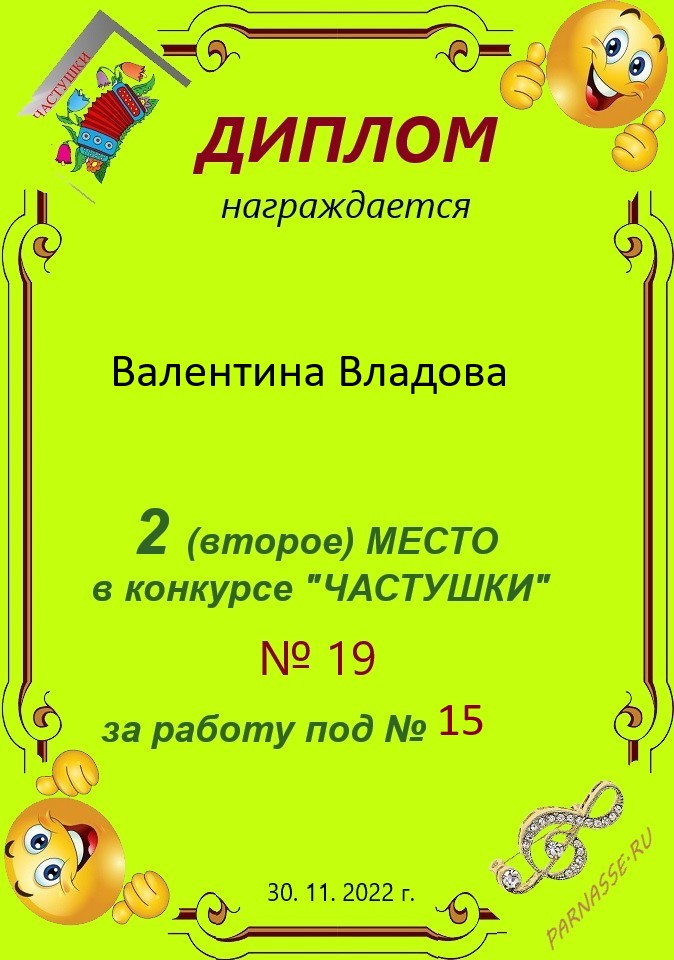 ЧАСТУШКИ

ДИПЛОМ

награждается

Валентина Владова

2 (второе) МЕСТО
в конкурсе "ЧАСТУШКИ"

№ 19

за работу под № 15

30. 11. 2022 г.

PARNASSE.RU